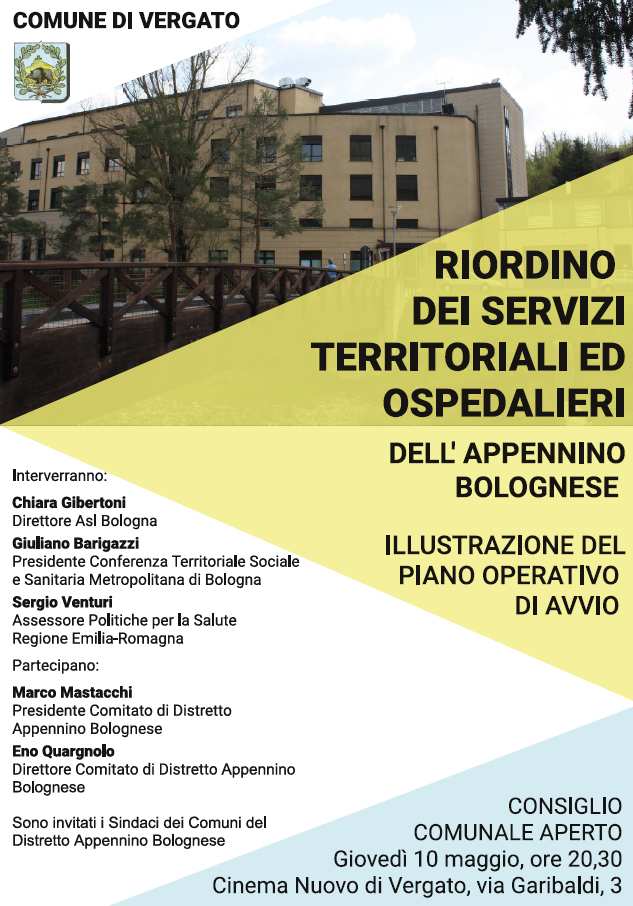 COMUNE DI VERGATO

RIORDINO DEI SERVIZI TERRITORIALI ED OSPEDALIERI

DELL' APPENNINO BOLOGNESE

ILLUSTRAZIONE DEL PIANO OPERATIVO DI AVVIO

Interverranno:

Chiara Gibertoni
Direttore Asl Bologna

Giuliano Barigazzi
Presidente Conferenza Territoriale Sociale e Sanitaria Metropolitana di Bologna

Sergio Venturi
Assessore Politiche per la Salute Regione Emilia-Romagna

Partecipano:

Marco Mastacchi
Presidente Comitato di Distretto Appennino Bolognese

Eno Quargnolo
Direttore Comitato di Distretto Appennino Bolognese

Sono invitati i Sindaci dei Comuni del Distretto Appennino Bolognese

CONSIGLIO COMUNALE APERTO
Giovedì 10 maggio, ore 20,30
Cinema Nuovo di Vergato, via Garibaldi, 3